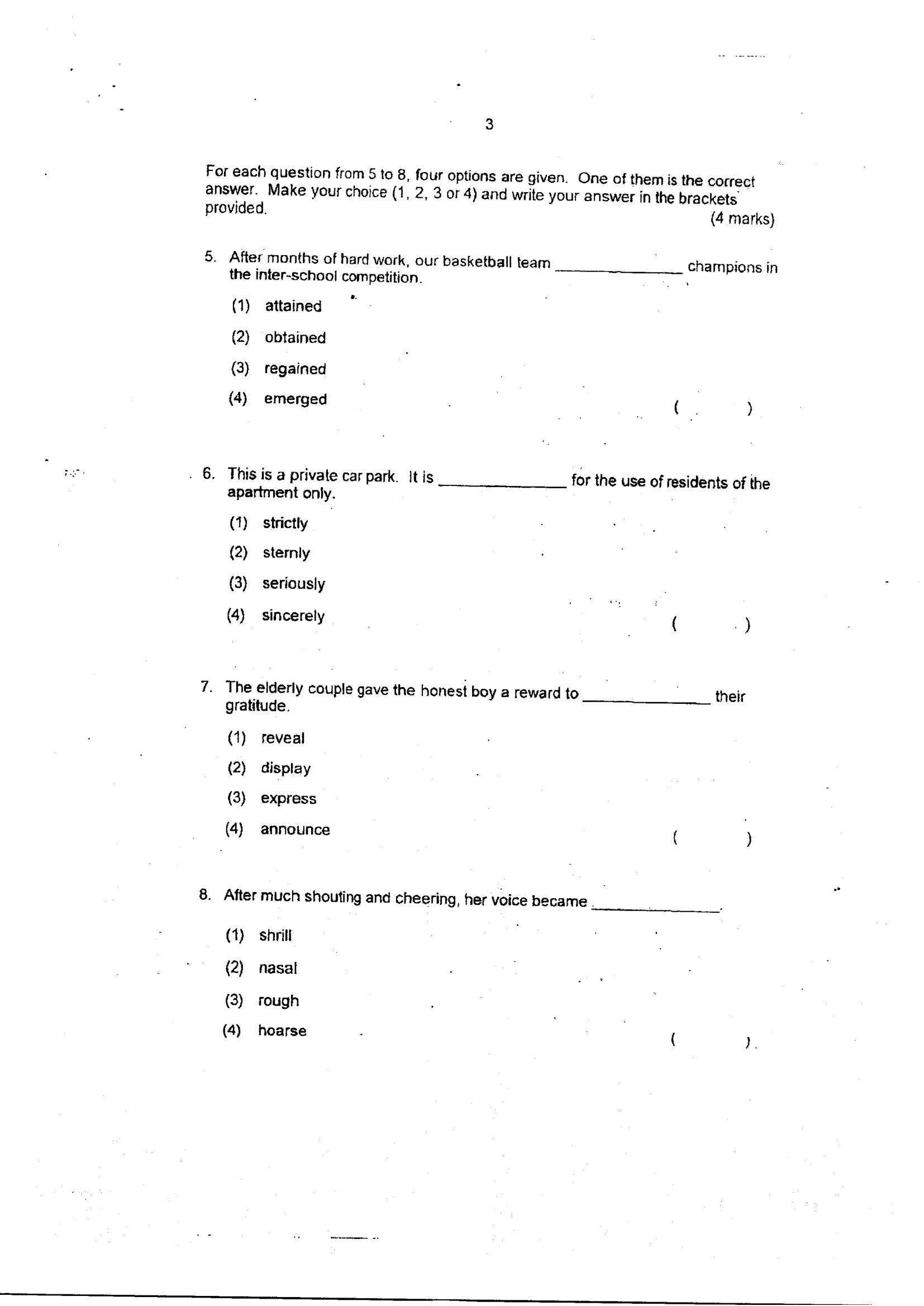 3

For each question from 5 to 8, four options are given. One of them is the correct answer. Make your choice (1, 2, 3 or 4) and write your answer in the brackets provided.
(4 marks)

5. After months of hard work, our basketball team ____ champions in the inter-school competition.

(1) attained

(2) obtained

(3) regained

(4) emerged
( )

6. This is a private car park. It is ____ for the use of residents of the apartment only.

(1) strictly

(2) sternly

(3) seriously

(4) sincerely
( )

7. The elderly couple gave the honest boy a reward to ____ their gratitude.

(1) reveal

(2) display

(3) express

(4) announce
( )

8. After much shouting and cheering, her voice became ____.

(1) shrill

(2) nasal

(3) rough

(4) hoarse
( )